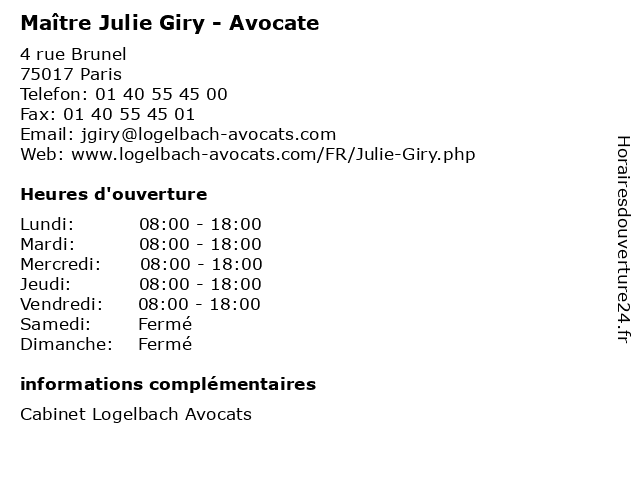 Maître Julie Giry - Avocate

4 rue Brunel
75017 Paris
Telefon: 01 40 55 45 00
Fax: 01 40 55 45 01
Email: jgiry@logelbach-avocats.com
Web: www.logelbach-avocats.com/FR/Julie-Giry.php

Heures d'ouverture

Lundi: 08:00 - 18:00
Mardi: 08:00 - 18:00
Mercredi: 08:00 - 18:00
Jeudi: 08:00 - 18:00
Vendredi: 08:00 - 18:00
Samedi: Fermé
Dimanche: Fermé

informations complémentaires

Cabinet Logelbach Avocats

Horairesdouverture24.fr